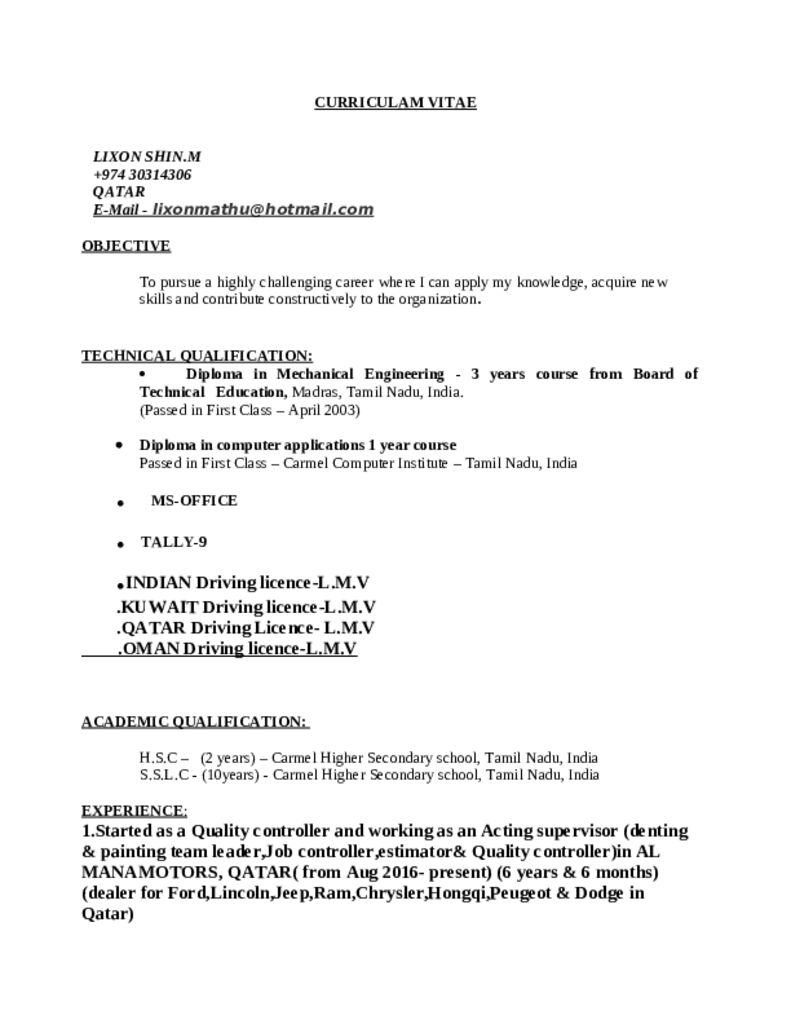 CURRICULAM VITAE

LIXON SHIN.M
+974 30314306
QATAR
E-Mail - lixonmathu@hotmail.com

OBJECTIVE

To pursue a highly challenging career where I can apply my knowledge, acquire new skills and contribute constructively to the organization.

TECHNICAL QUALIFICATION:

• Diploma in Mechanical Engineering - 3 years course from Board of Technical Education, Madras, Tamil Nadu, India.
(Passed in First Class – April 2003)

• Diploma in computer applications 1 year course
Passed in First Class – Carmel Computer Institute – Tamil Nadu, India

• MS-OFFICE

• TALLY-9

•INDIAN Driving licence-L.M.V
.KUWAIT Driving licence-L.M.V
.QATAR Driving Licence- L.M.V
.OMAN Driving licence-L.M.V

ACADEMIC QUALIFICATION:

H.S.C – (2 years) – Carmel Higher Secondary school, Tamil Nadu, India
S.S.L.C - (10years) - Carmel Higher Secondary school, Tamil Nadu, India

EXPERIENCE:

1.Started as a Quality controller and working as an Acting supervisor (denting & painting team leader,Job controller,estimator& Quality controller)in AL MANAMOTORS, QATAR( from Aug 2016- present) (6 years & 6 months) (dealer for Ford,Lincoln,Jeep,Ram,Chrysler,Hongqi,Peugeot & Dodge in Qatar)